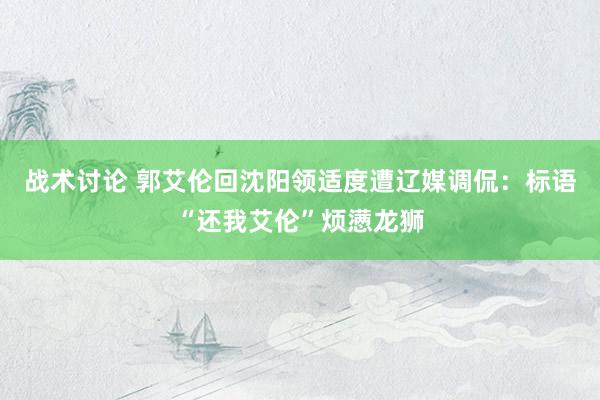 战术讨论 郭艾伦回沈阳领适度遭辽媒调侃：标语“还我艾伦”烦懑龙狮